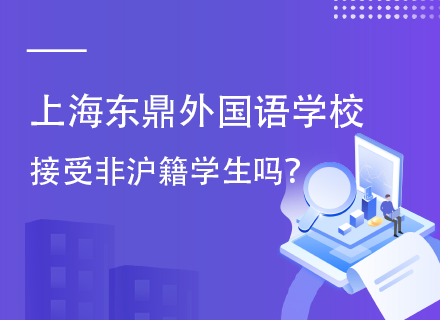 上海东鼎外国语学校

接受非沪籍学生吗?